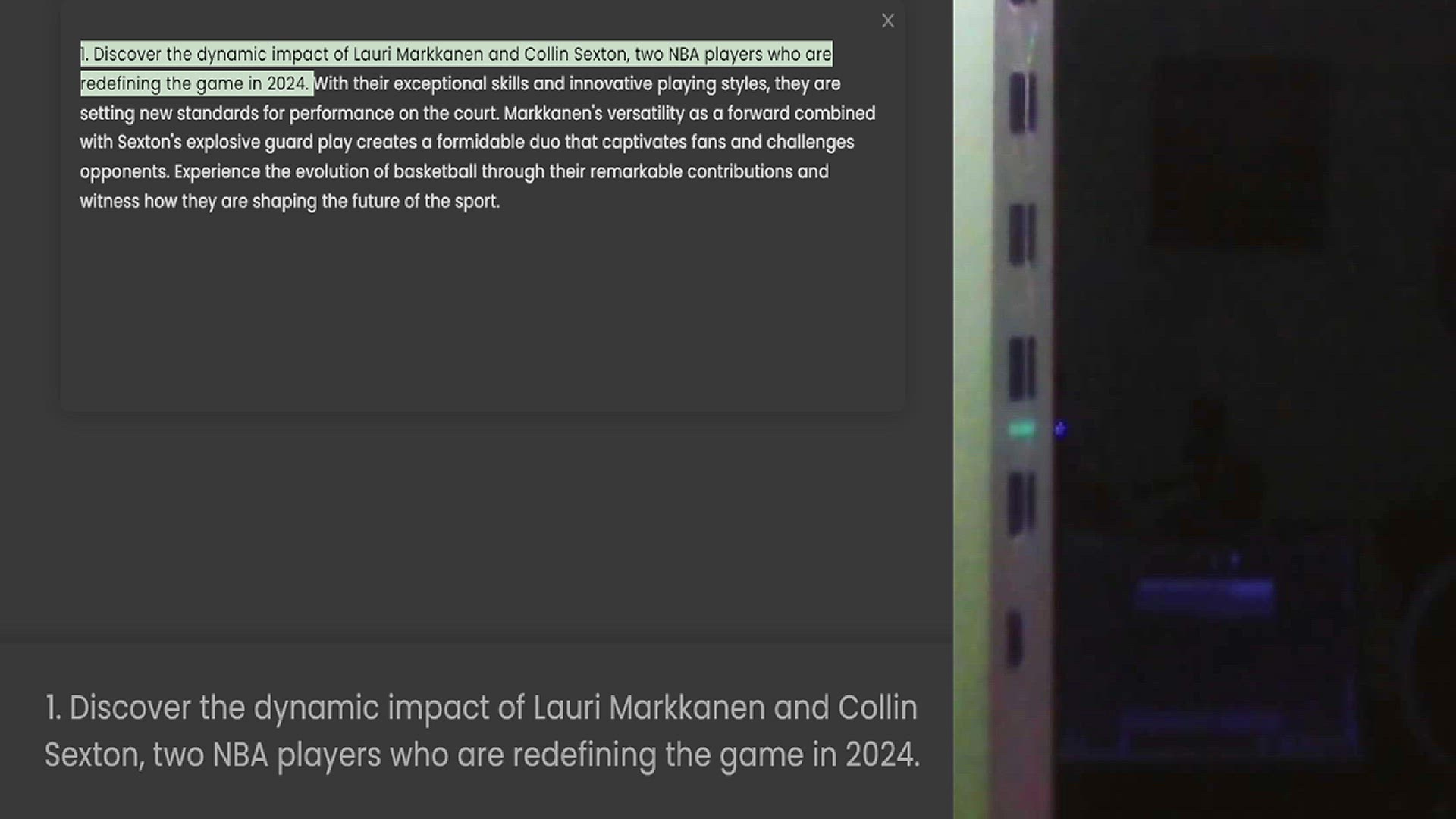 ×

1. Discover the dynamic impact of Lauri Markkanen and Collin Sexton, two NBA players who are redefining the game in 2024. With their exceptional skills and innovative playing styles, they are setting new standards for performance on the court. Markkanen's versatility as a forward combined with Sexton's explosive guard play creates a formidable duo that captivates fans and challenges opponents. Experience the evolution of basketball through their remarkable contributions and witness how they are shaping the future of the sport.

1. Discover the dynamic impact of Lauri Markkanen and Collin Sexton, two NBA players who are redefining the game in 2024.